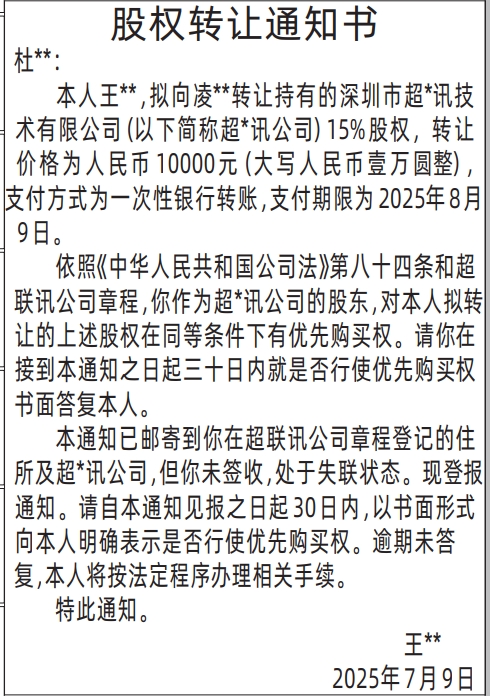 股权转让通知书

杜**：

本人王**，拟向凌**转让持有的深圳市超*讯技术有限公司（以下简称超*讯公司）15%股权，转让价格为人民币10000元（大写人民币壹万圆整），支付方式为一次性银行转账，支付期限为2025年8月9日。

依照《中华人民共和国公司法》第八十四条和超联讯公司章程，你作为超*讯公司的股东，对本人拟转让的上述股权在同等条件下有优先购买权。请你在接到本通知之日起三十日内就是否行使优先购买权书面答复本人。

本通知已邮寄到你在超联讯公司章程登记的住所及超*讯公司，但你未签收，处于失联状态。现登报通知。请自本通知见报之日起30日内，以书面形式向本人明确表示是否行使优先购买权。逾期未答复，本人将按法定程序办理相关手续。

特此通知。

王**

2025年7月9日